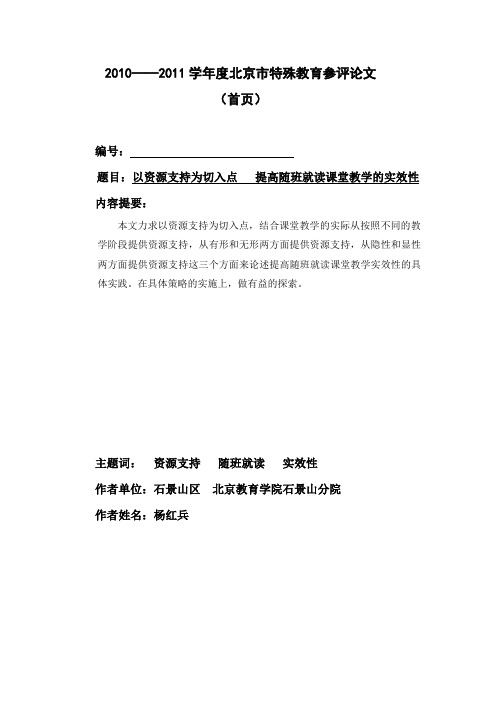 2010——2011 学年度北京市特殊教育参评论文

（首页）

编号：

题目：以资源支持为切入点 提高随班就读课堂教学的实效性

内容提要：

本文力求以资源支持为切入点，结合课堂教学的实际从按照不同的教学阶段提供资源支持，从有形和无形两方面提供资源支持，从隐性和显性两方面提供资源支持这三个方面来论述提高随班就读课堂教学实效性的具体实践。在具体策略的实施上，做有益的探索。

主题词： 资源支持 随班就读 实效性

作者单位：石景山区 北京教育学院石景山分院

作者姓名：杨红兵